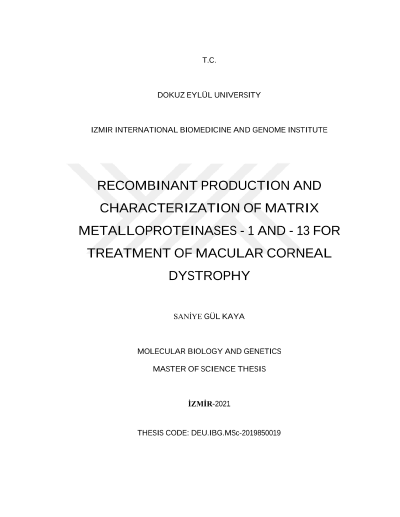 T.C.

DOKUZ EYLÜL UNIVERSITY

IZMIR INTERNATIONAL BIOMEDICINE AND GENOME INSTITUTE

RECOMBINANT PRODUCTION AND CHARACTERIZATION OF MATRIX METALLOPROTEINASES - 1 AND - 13 FOR TREATMENT OF MACULAR CORNEAL DYSTROPHY

SANİYE GÜL KAYA

MOLECULAR BIOLOGY AND GENETICS

MASTER OF SCIENCE THESIS

İZMİR-2021

THESIS CODE: DEU.IBG.MSc-2019850019